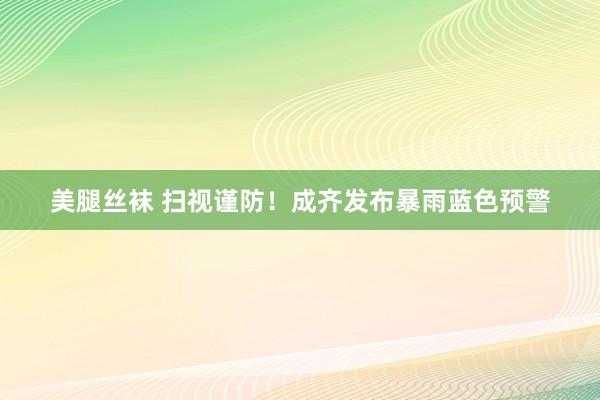 美腿丝袜 扫视谨防！成齐发布暴雨蓝色预警